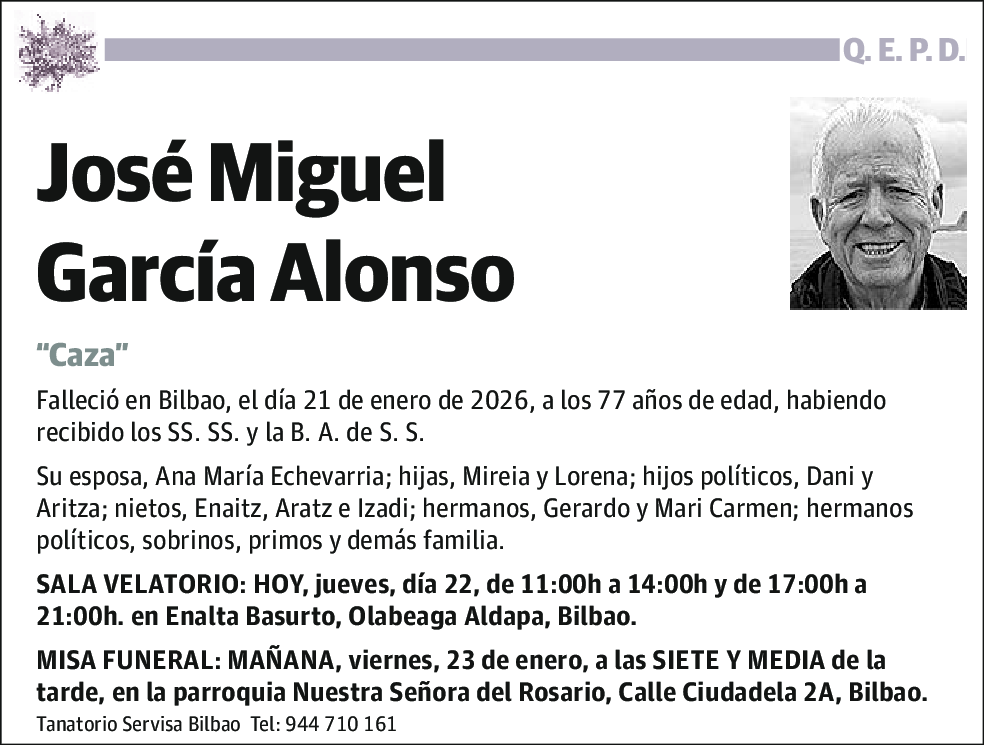 Q. E. P. D.

José Miguel García Alonso

"Caza"

Falleció en Bilbao, el día 21 de enero de 2026, a los 77 años de edad, habiendo recibido los SS. SS. y la B. A. de S. S.

Su esposa, Ana María Echevarria; hijas, Mireia y Lorena; hijos políticos, Dani y Aritza; nietos, Enaitz, Aratz e Izadi; hermanos, Gerardo y Mari Carmen; hermanos políticos, sobrinos, primos y demás familia.

SALA VELATORIO: HOY, jueves, día 22, de 11:00h a 14:00h y de 17:00h a 21:00h. en Enalta Basurto, Olabeaga Aldapa, Bilbao.

MISA FUNERAL: MAÑANA, viernes, 23 de enero, a las SIETE Y MEDIA de la tarde, en la parroquia Nuestra Señora del Rosario, Calle Ciudadela 2A, Bilbao.

Tanatorio Servisa Bilbao Tel: 944 710 161